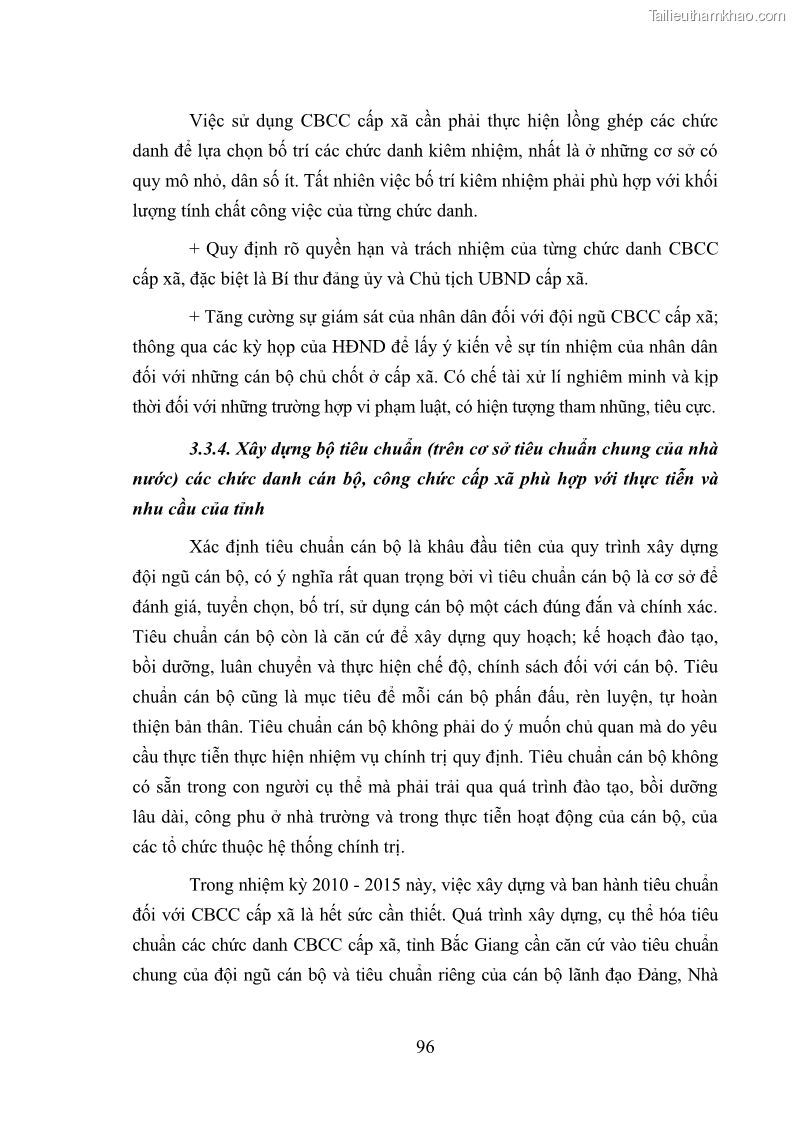 Tailieuthamkhao.com

Việc sử dụng CBCC cấp xã cần phải thực hiện lồng ghép các chức danh để lựa chọn bố trí các chức danh kiêm nhiệm, nhất là ở những cơ sở có quy mô nhỏ, dân số ít. Tất nhiên việc bố trí kiêm nhiệm phải phù hợp với khối lượng tính chất công việc của từng chức danh.

+ Quy định rõ quyền hạn và trách nhiệm của từng chức danh CBCC cấp xã, đặc biệt là Bí thư đảng ủy và Chủ tịch UBND cấp xã.

+ Tăng cường sự giám sát của nhân dân đối với đội ngũ CBCC cấp xã; thông qua các kỳ họp của HĐND để lấy ý kiến về sự tín nhiệm của nhân dân đối với những cán bộ chủ chốt ở cấp xã. Có chế tài xử lí nghiêm minh và kịp thời đối với những trường hợp vi phạm luật, có hiện tượng tham nhũng, tiêu cực.

3.3.4. Xây dựng bộ tiêu chuẩn (trên cơ sở tiêu chuẩn chung của nhà nước) các chức danh cán bộ, công chức cấp xã phù hợp với thực tiễn và nhu cầu của tỉnh

Xác định tiêu chuẩn cán bộ là khâu đầu tiên của quy trình xây dựng đội ngũ cán bộ, có ý nghĩa rất quan trọng bởi vì tiêu chuẩn cán bộ là cơ sở để đánh giá, tuyển chọn, bố trí, sử dụng cán bộ một cách đúng đắn và chính xác. Tiêu chuẩn cán bộ còn là căn cứ để xây dựng quy hoạch; kế hoạch đào tạo, bồi dưỡng, luân chuyển và thực hiện chế độ, chính sách đối với cán bộ. Tiêu chuẩn cán bộ cũng là mục tiêu để mỗi cán bộ phấn đấu, rèn luyện, tự hoàn thiện bản thân. Tiêu chuẩn cán bộ không phải do ý muốn chủ quan mà do yêu cầu thực tiễn thực hiện nhiệm vụ chính trị quy định. Tiêu chuẩn cán bộ không có sẵn trong con người cụ thể mà phải trải qua quá trình đào tạo, bồi dưỡng lâu dài, công phu ở nhà trường và trong thực tiễn hoạt động của cán bộ, của các tổ chức thuộc hệ thống chính trị.

Trong nhiệm kỳ 2010 - 2015 này, việc xây dựng và ban hành tiêu chuẩn đối với CBCC cấp xã là hết sức cần thiết. Quá trình xây dựng, cụ thể hóa tiêu chuẩn các chức danh CBCC cấp xã, tỉnh Bắc Giang cần căn cứ vào tiêu chuẩn chung của đội ngũ cán bộ và tiêu chuẩn riêng của cán bộ lãnh đạo Đảng, Nhà

96